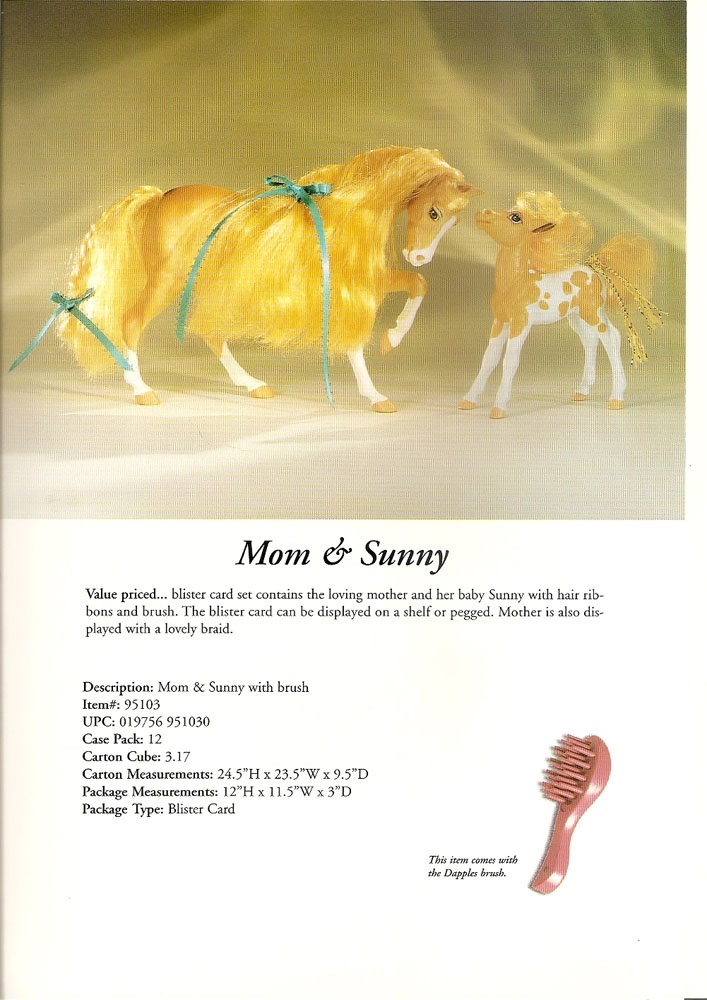 Mom & Sunny

Value priced... blister card set contains the loving mother and her baby Sunny with hair ribbons and brush. The blister card can be displayed on a shelf or pegged. Mother is also displayed with a lovely braid.

Description: Mom & Sunny with brush
Item#: 95103
UPC: 019756 951030
Case Pack: 12
Carton Cube: 3.17
Carton Measurements: 24.5"H x 23.5"W x 9.5"D
Package Measurements: 12"H x 11.5"W x 3"D
Package Type: Blister Card

This item comes with the Dapples brush.